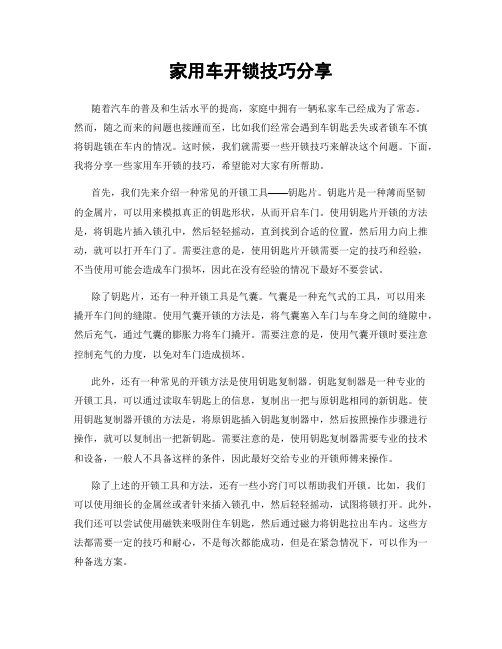 家用车开锁技巧分享

随着汽车的普及和生活水平的提高，家庭中拥有一辆私家车已经成为了常态。然而，随之而来的问题也接踵而至，比如我们经常会遇到车钥匙丢失或者锁车不慎将钥匙锁在车内的情况。这时候，我们就需要一些开锁技巧来解决这个问题。下面，我将分享一些家用车开锁的技巧，希望能对大家有所帮助。

首先，我们先来介绍一种常见的开锁工具——钥匙片。钥匙片是一种薄而坚韧的金属片，可以用来模拟真正的钥匙形状，从而开启车门。使用钥匙片开锁的方法是，将钥匙片插入锁孔中，然后轻轻摇动，直到找到合适的位置，然后用力向上推动，就可以打开车门了。需要注意的是，使用钥匙片开锁需要一定的技巧和经验，不当使用可能会造成车门损坏，因此在没有经验的情况下最好不要尝试。

除了钥匙片，还有一种开锁工具是气囊。气囊是一种充气式的工具，可以用来撬开车门间的缝隙。使用气囊开锁的方法是，将气囊塞入车门与车身之间的缝隙中，然后充气，通过气囊的膨胀力将车门撬开。需要注意的是，使用气囊开锁时要注意控制充气的力度，以免对车门造成损坏。

此外，还有一种常见的开锁方法是使用钥匙复制器。钥匙复制器是一种专业的开锁工具，可以通过读取车钥匙上的信息，复制出一把与原钥匙相同的新钥匙。使用钥匙复制器开锁的方法是，将原钥匙插入钥匙复制器中，然后按照操作步骤进行操作，就可以复制出一把新钥匙。需要注意的是，使用钥匙复制器需要专业的技术和设备，一般人不具备这样的条件，因此最好交给专业的开锁师傅来操作。

除了上述的开锁工具和方法，还有一些小窍门可以帮助我们开锁。比如，我们可以使用细长的金属丝或者针来插入锁孔中，然后轻轻摇动，试图将锁打开。此外，我们还可以尝试使用磁铁来吸附住车钥匙，然后通过磁力将钥匙拉出车内。这些方法都需要一定的技巧和耐心，不是每次都能成功，但是在紧急情况下，可以作为一种备选方案。